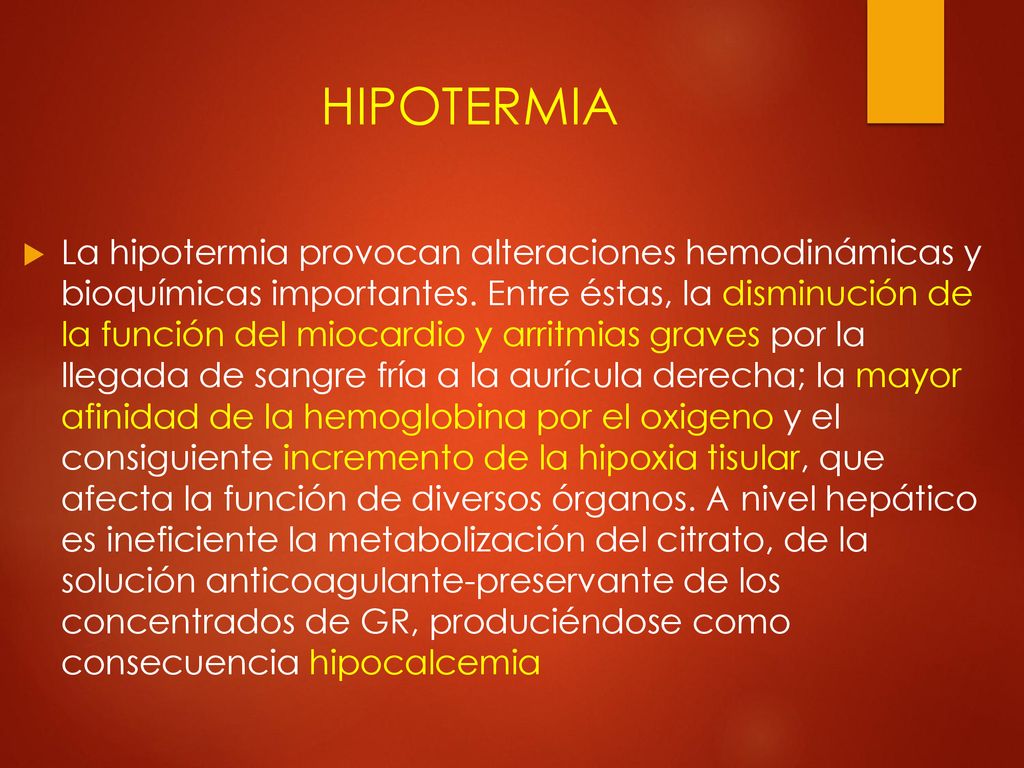 HIPOTERMIA

La hipotermia provocan alteraciones hemodinámicas y bioquímicas importantes. Entre éstas, la disminución de la función del miocardio y arritmias graves por la llegada de sangre fría a la aurícula derecha; la mayor afinidad de la hemoglobina por el oxigeno y el consiguiente incremento de la hipoxia tisular, que afecta la función de diversos órganos. A nivel hepático es ineficiente la metabolización del citrato, de la solución anticoagulante-preservante de los concentrados de GR, produciéndose como consecuencia hipocalcemia